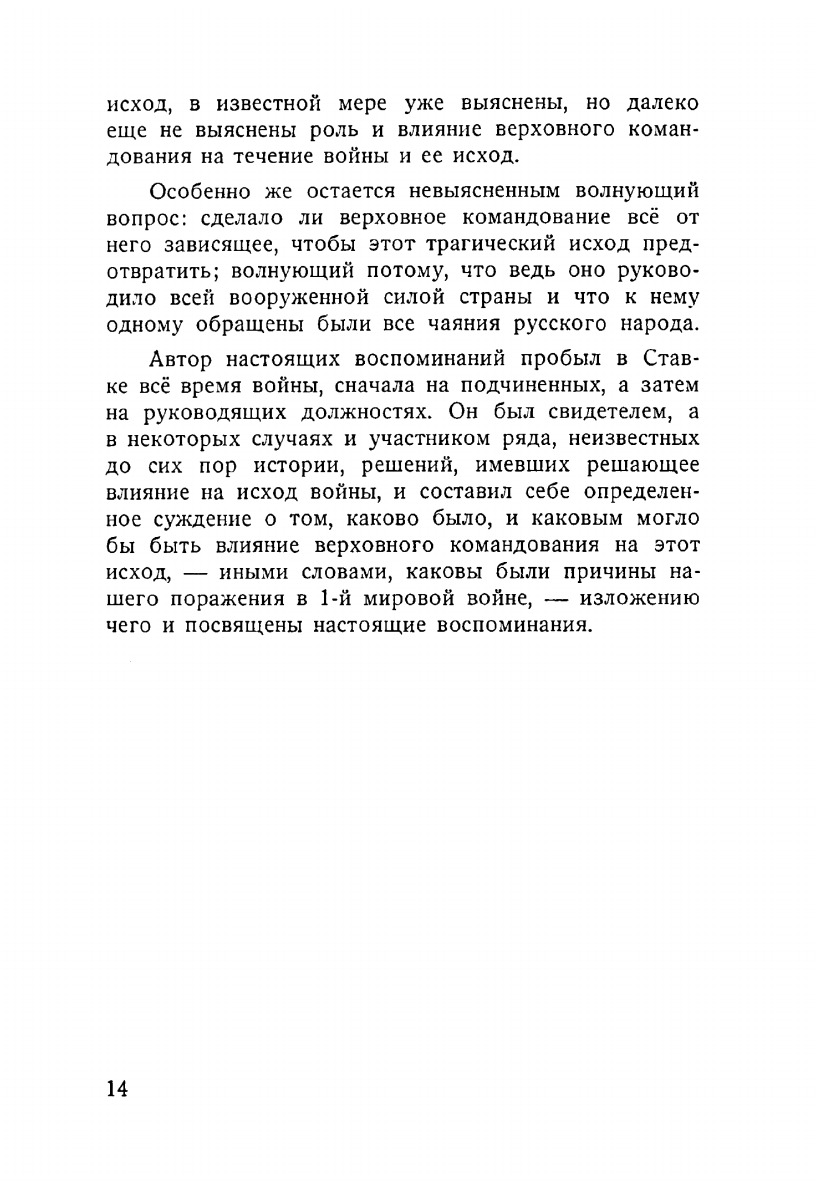 исход, в известной мере уже выяснены, но далеко еще не выяснены роль и влияние верховного командования на течение войны и ее исход.

Особенно же остается невыясненным волнующий вопрос: сделало ли верховное командование всё от него зависящее, чтобы этот трагический исход предотвратить; волнующий потому, что ведь оно руководило всей вооруженной силой страны и что к нему одному обращены были все чаяния русского народа.

Автор настоящих воспоминаний пробыл в Ставке всё время войны, сначала на подчиненных, а затем на руководящих должностях. Он был свидетелем, а в некоторых случаях и участником ряда, неизвестных до сих пор истории, решений, имевших решающее влияние на исход войны, и составил себе определенное суждение о том, каково было, и каковым могло бы быть влияние верховного командования на этот исход, — иными словами, каковы были причины нашего поражения в 1-й мировой войне, — изложению чего и посвящены настоящие воспоминания.

14